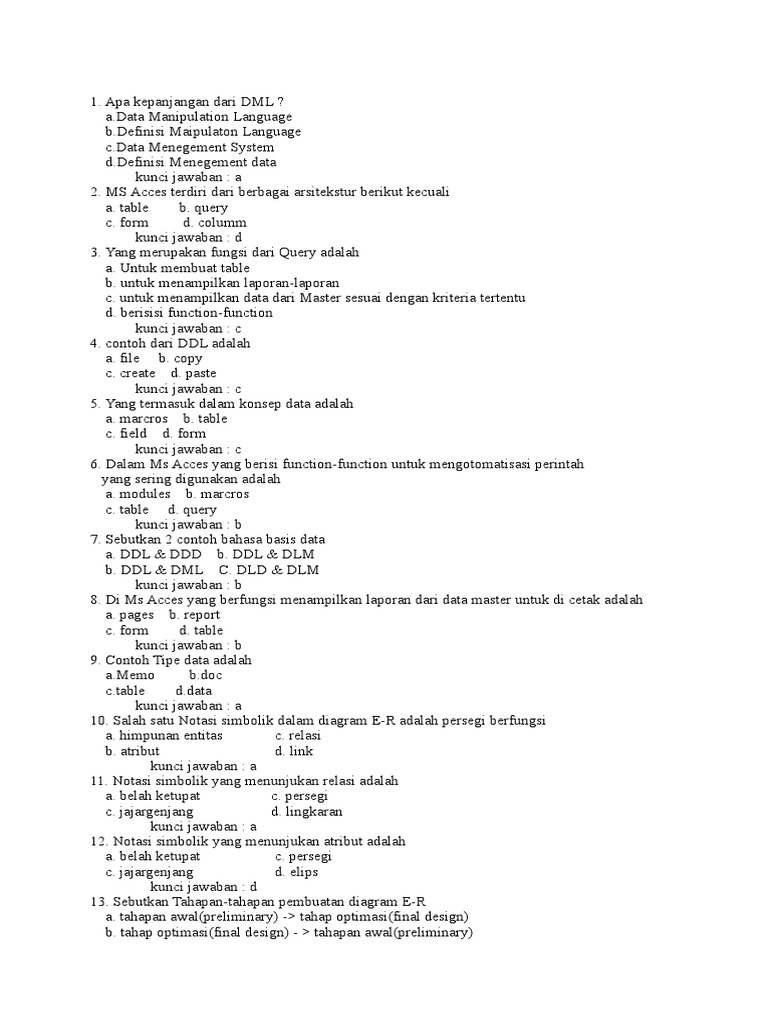 1. Apa kepanjangan dari DML ?
a.Data Manipulation Language
b.Definisi Maipulaton Language
c.Data Menegement System
d.Definisi Menegement data
kunci jawaban : a
2. MS Acces terdiri dari berbagai arsitekstur berikut kecuali
a. table b. query
c. form d. columm
kunci jawaban : d
3. Yang merupakan fungsi dari Query adalah
a. Untuk membuat table
b. untuk menampilkan laporan-laporan
c. untuk menampilkan data dari Master sesuai dengan kriteria tertentu
d. berisisi function-function
kunci jawaban : c
4. contoh dari DDL adalah
a. file b. copy
c. create d. paste
kunci jawaban : c
5. Yang termasuk dalam konsep data adalah
a. marcros b. table
c. field d. form
kunci jawaban : c
6. Dalam Ms Acces yang berisi function-function untuk mengotomatisasi perintah yang sering digunakan adalah
a. modules b. marcros
c. table d. query
kunci jawaban : b
7. Sebutkan 2 contoh bahasa basis data
a. DDL & DDD b. DDL & DLM
b. DDL & DML C. DLD & DLM
kunci jawaban : b
8. Di Ms Acces yang berfungsi menampilkan laporan dari data master untuk di cetak adalah
a. pages b. report
c. form d. table
kunci jawaban : b
9. Contoh Tipe data adalah
a.Memo b.doc
c.table d.data
kunci jawaban : a
10. Salah satu Notasi simbolik dalam diagram E-R adalah persegi berfungsi
a. himpunan entitas c. relasi
b. atribut d. link
kunci jawaban : a
11. Notasi simbolik yang menunjukan relasi adalah
a. belah ketupat c. persegi
c. jajargenjang d. lingkaran
kunci jawaban : a
12. Notasi simbolik yang menunjukan atribut adalah
a. belah ketupat c. persegi
c. jajargenjang d. elips
kunci jawaban : d
13. Sebutkan Tahapan-tahapan pembuatan diagram E-R
a. tahapan awal(preliminary) -> tahap optimasi(final design)
b. tahap optimasi(final design) - > tahapan awal(preliminary)